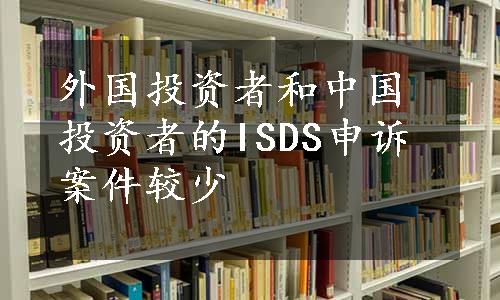 外国投资者和中国投资者的ISDS申诉案件较少